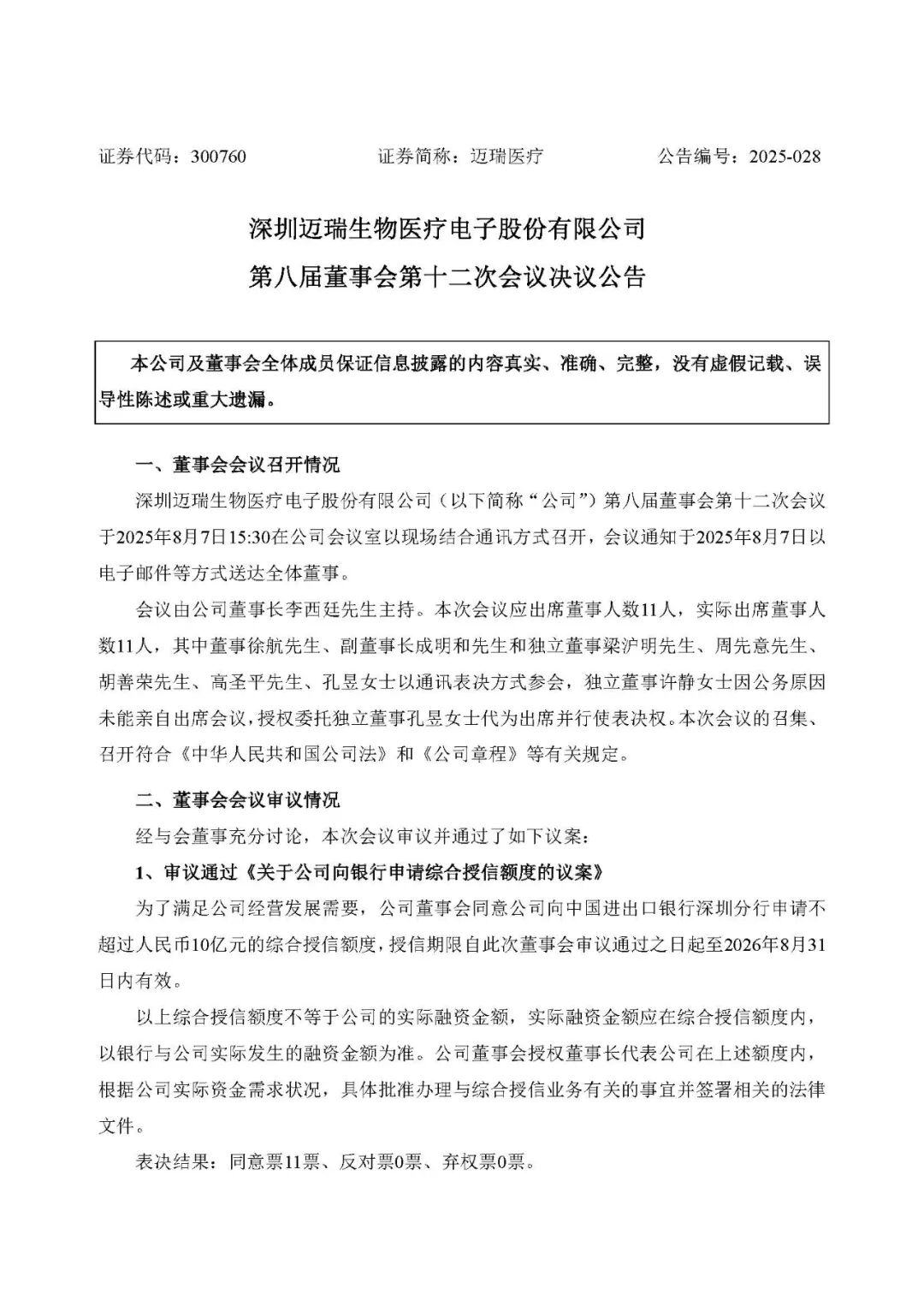 证券代码：300760　　　　证券简称：迈瑞医疗　　　　公告编号：2025-028

深圳迈瑞生物医疗电子股份有限公司
第八届董事会第十二次会议决议公告

本公司及董事会全体成员保证信息披露的内容真实、准确、完整，没有虚假记载、误导性陈述或重大遗漏。

一、董事会会议召开情况

深圳迈瑞生物医疗电子股份有限公司（以下简称“公司”）第八届董事会第十二次会议于2025年8月7日15:30在公司会议室以现场结合通讯方式召开，会议通知于2025年8月7日以电子邮件等方式送达全体董事。

会议由公司董事长李西廷先生主持。本次会议应出席董事人数11人，实际出席董事人数11人，其中董事徐航先生、副董事长成明和先生和独立董事梁沪明先生、周先意先生、胡善荣先生、高圣平先生、孔昱女士以通讯表决方式参会，独立董事许静女士因公务原因未能亲自出席会议，授权委托独立董事孔昱女士代为出席并行使表决权。本次会议的召集、召开符合《中华人民共和国公司法》和《公司章程》等有关规定。

二、董事会会议审议情况

经与会董事充分讨论，本次会议审议并通过了如下议案：

1、审议通过《关于公司向银行申请综合授信额度的议案》

为了满足公司经营发展需要，公司董事会同意公司向中国进出口银行深圳分行申请不超过人民币10亿元的综合授信额度，授信期限自此次董事会审议通过之日起至2026年8月31日内有效。

以上综合授信额度不等于公司的实际融资金额，实际融资金额应在综合授信额度内，以银行与公司实际发生的融资金额为准。公司董事会授权董事长代表公司在上述额度内，根据公司实际资金需求状况，具体批准办理与综合授信业务有关的事宜并签署相关的法律文件。

表决结果：同意票11票、反对票0票、弃权票0票。